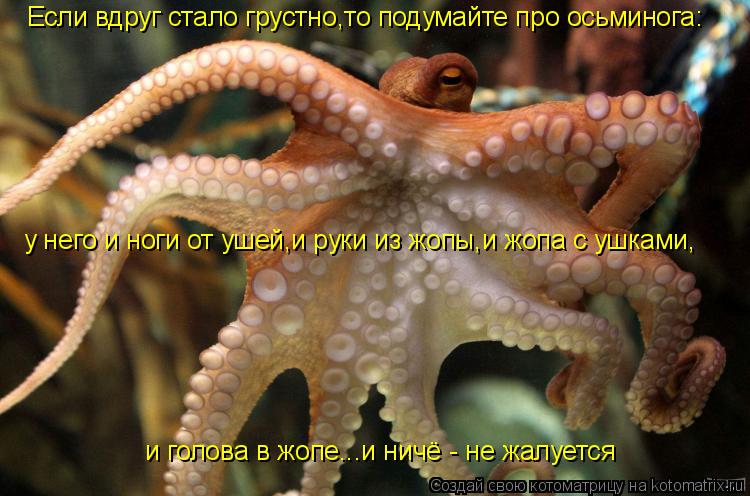 Если вдруг стало грустно,то подумайте про осьминога:

у него и ноги от ушей,и руки из жопы,и жопа с ушками,

и голова в жопе...и ничё - не жалуется

Создай свою котоматрицу на kotomatrix.ru